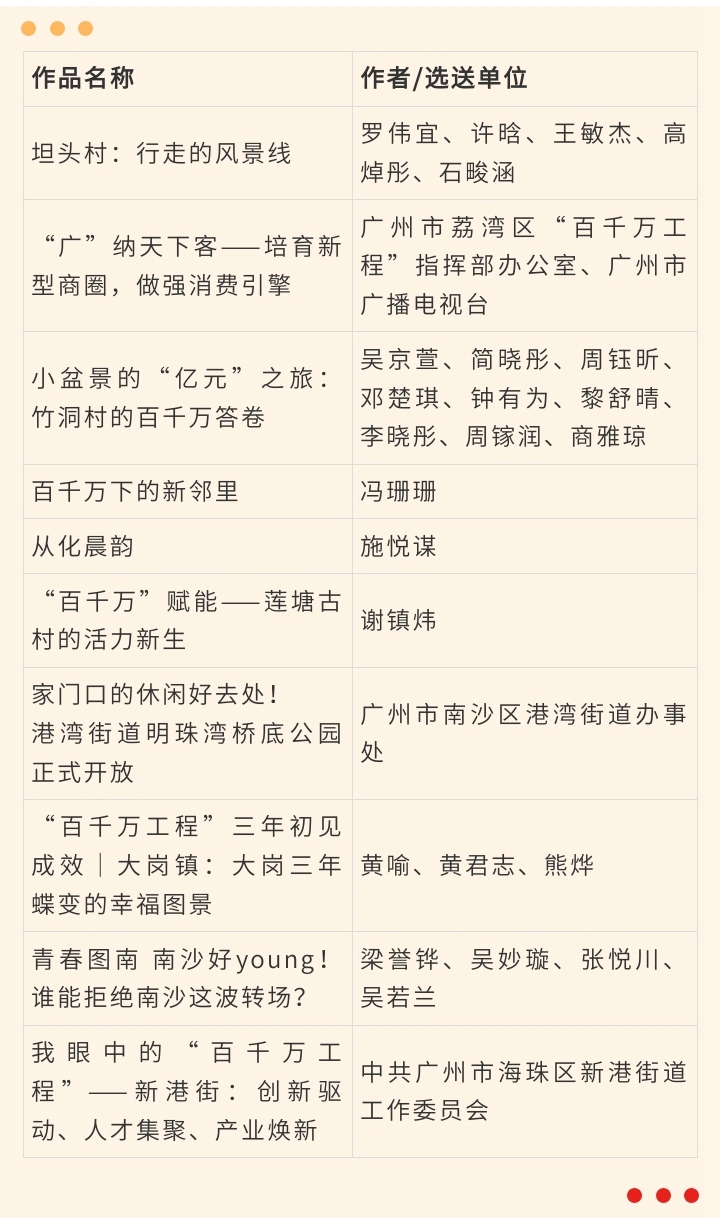 | 作品名称 | 作者/选送单位 |
|---|---|
| 坦头村：行走的风景线 | 罗伟宜、许晗、王敏杰、高焯彤、石畯涵 |
| “广”纳天下客——培育新型商圈，做强消费引擎 | 广州市荔湾区“百千万工程”指挥部办公室、广州市广播电视台 |
| 小盆景的“亿元”之旅：竹洞村的百千万答卷 | 吴京萱、简晓彤、周钰昕、邓楚琪、钟有为、黎舒晴、李晓彤、周镓润、商雅琼 |
| 百千万下的新邻里 | 冯珊珊 |
| 从化晨韵 | 施悦谋 |
| “百千万”赋能——莲塘古村的活力新生 | 谢镇炜 |
| 家门口的休闲好去处！港湾街道明珠湾桥底公园正式开放 | 广州市南沙区港湾街道办事处 |
| “百千万工程”三年初见成效｜大岗镇：大岗三年蝶变的幸福图景 | 黄喻、黄君志、熊烨 |
| 青春图南 南沙好young！谁能拒绝南沙这波转场？ | 梁誉铧、吴妙璇、张悦川、吴若兰 |
| 我眼中的“百千万工程”——新港街：创新驱动、人才集聚、产业焕新 | 中共广州市海珠区新港街道工作委员会 |